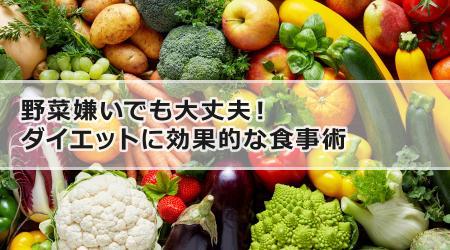 野菜嫌いでも大丈夫！
ダイエットに効果的な食事術